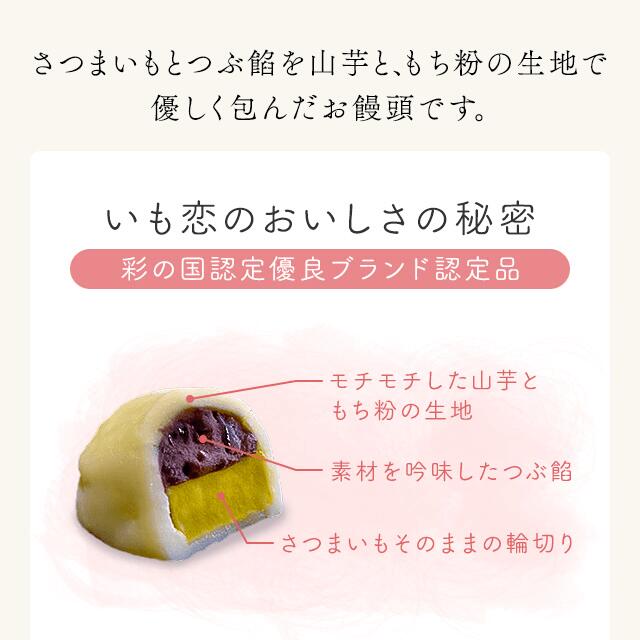 さつまいもとつぶ餡を山芋と、もち粉の生地で優しく包んだお饅頭です。

いも恋のおいしさの秘密

彩の国認定優良ブランド認定品

モチモチした山芋ともち粉の生地

素材を吟味したつぶ餡

さつまいもそのままの輪切り